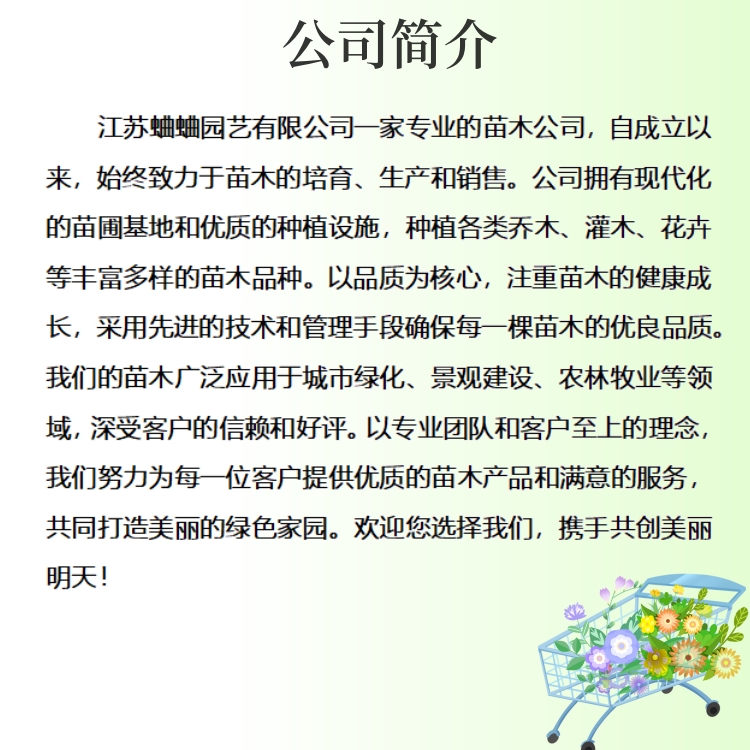 公司简介

江苏蛐蛐园艺有限公司一家专业的苗木公司，自成立以来，始终致力于苗木的培育、生产和销售。公司拥有现代化的苗圃基地和优质的种植设施，种植各类乔木、灌木、花卉等丰富多样的苗木品种。以品质为核心，注重苗木的健康成长，采用先进的技术和管理手段确保每一棵苗木的优良品质。我们的苗木广泛应用于城市绿化、景观建设、农林牧业等领域，深受客户的信赖和好评。以专业团队和客户至上的理念，我们努力为每一位客户提供优质的苗木产品和满意的服务，共同打造美丽的绿色家园。欢迎您选择我们，携手共创美丽明天！